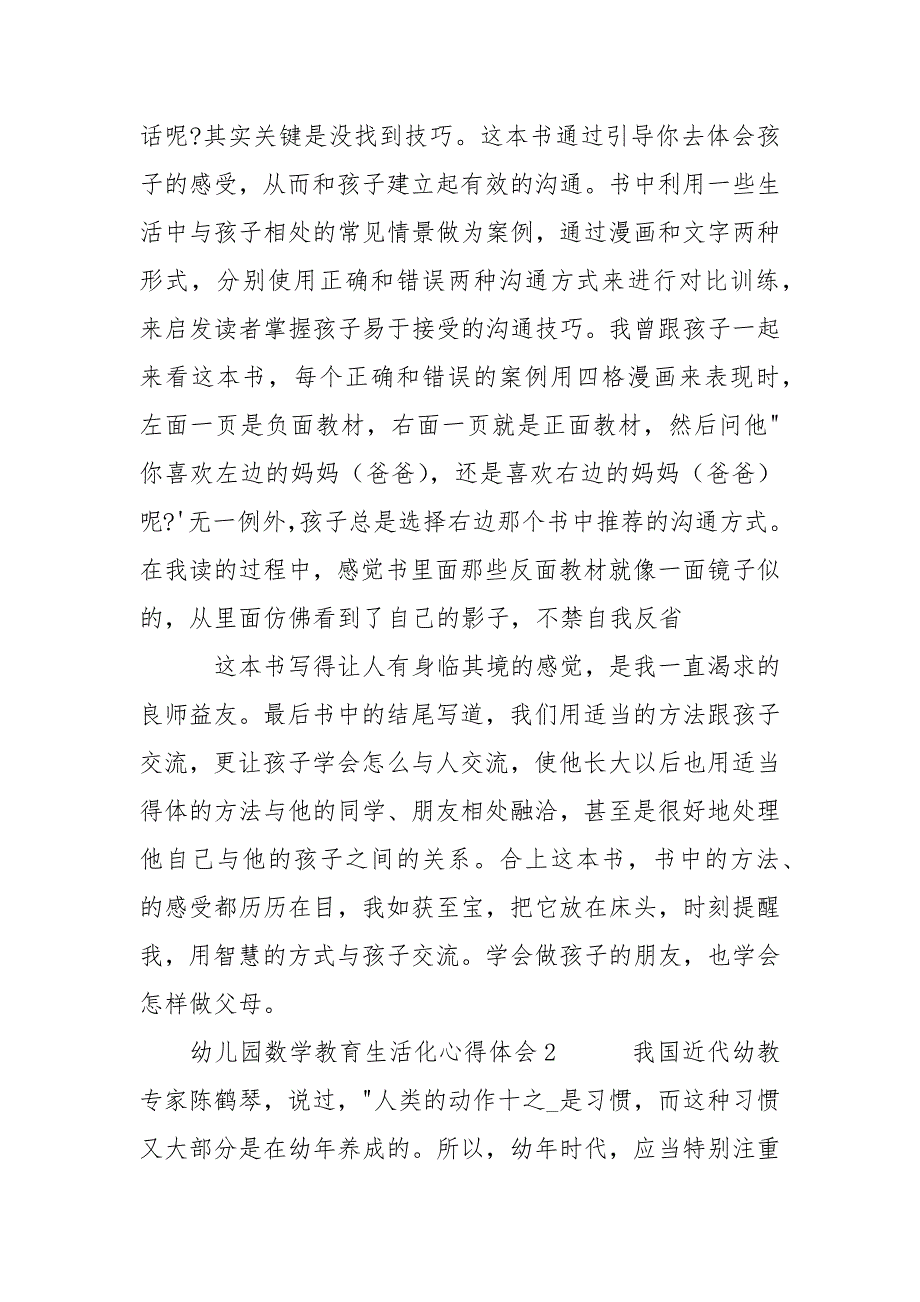 话呢?其实关键是没找到技巧。这本书通过引导你去体会孩子的感受，从而和孩子建立起有效的沟通。书中利用一些生活中与孩子相处的常见情景做为案例，通过漫画和文字两种形式，分别使用正确和错误两种沟通方式来进行对比训练，来启发读者掌握孩子易于接受的沟通技巧。我曾跟孩子一起来看这本书，每个正确和错误的案例用四格漫画来表现时，左面一页是负面教材，右面一页就是正面教材，然后问他"你喜欢左边的妈妈（爸爸），还是喜欢右边的妈妈（爸爸）呢?'无一例外,孩子总是选择右边那个书中推荐的沟通方式。在我读的过程中，感觉书里面那些反面教材就像一面镜子似的，从里面仿佛看到了自己的影子，不禁自我反省

这本书写得让人有身临其境的感觉，是我一直渴求的良师益友。最后书中的结尾写道，我们用适当的方法跟孩子交流，更让孩子学会怎么与人交流，使他长大以后也用适当得体的方法与他的同学、朋友相处融洽，甚至是很好地处理他自己与他的孩子之间的关系。合上这本书，书中的方法、的感受都历历在目，我如获至宝，把它放在床头，时刻提醒我，用智慧的方式与孩子交流。学会做孩子的朋友，也学会怎样做父母。

幼儿园数学教育生活化心得体会2　　我国近代幼教专家陈鹤琴，说过，"人类的动作十之_是习惯，而这种习惯又大部分是在幼年养成的。所以，幼年时代，应当特别注重